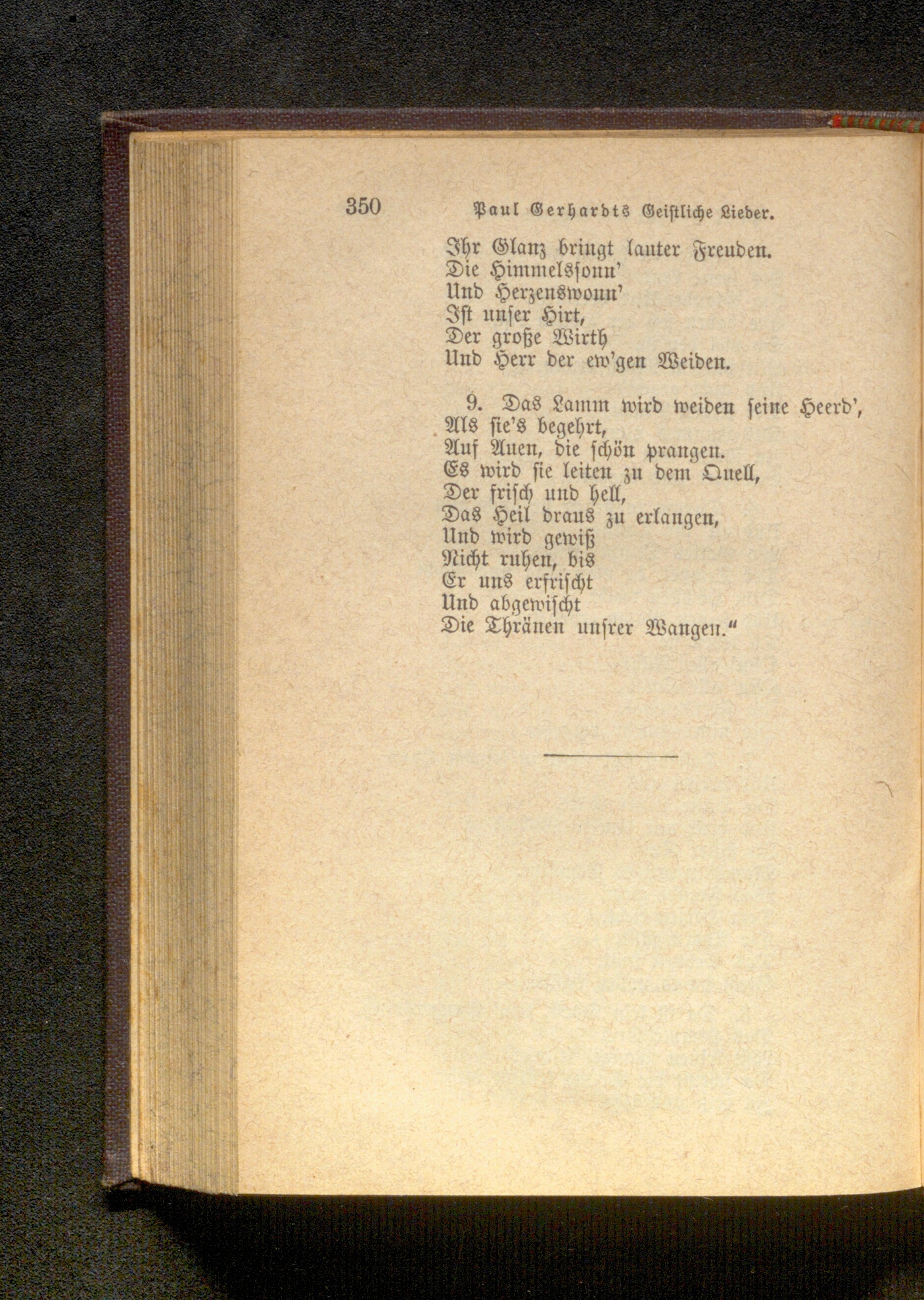 350 Paul Gerhardts Geistliche Lieder.

Ihr Glanz bringt lauter Freuden.
Die Himmelssonn'
Und Herzenswonn'
Ist unser Hirt,
Der große Wirth
Und Herr der ew'gen Weiden.

9. Das Lamm wird weiden seine Heerd',
Als sie's begehrt,
Auf Auen, die schön prangen.
Es wird sie leiten zu dem Quell,
Der frisch und hell,
Das Heil draus zu erlangen,
Und wird gewiß
Nicht ruhen, bis
Er uns erfrischt
Und abgewischt
Die Thränen unsrer Wangen."